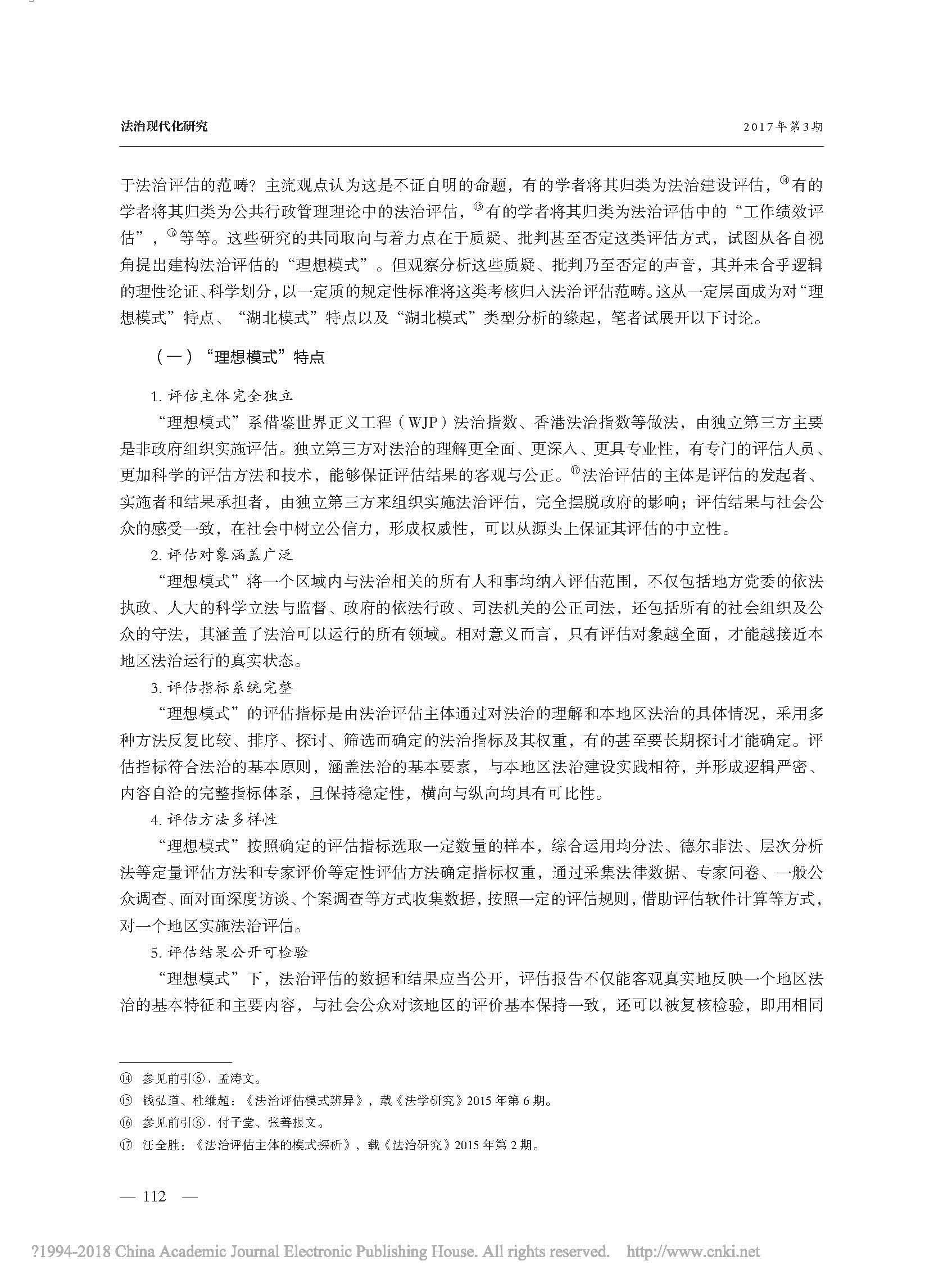 法治现代化研究　　2017年第3期

于法治评估的范畴？主流观点认为这是不证自明的命题，有的学者将其归类为法治建设评估，⑭有的学者将其归类为公共行政管理理论中的法治评估，⑮有的学者将其归类为法治评估中的“工作绩效评估”，⑯等等。这些研究的共同取向与着力点在于质疑、批判甚至否定这类评估方式，试图从各自视角提出建构法治评估的“理想模式”。但观察分析这些质疑、批判乃至否定的声音，其并未合乎逻辑的理性论证、科学划分，以一定质的规定性标准将这类考核归入法治评估范畴。这从一定层面成为对“理想模式”特点、“湖北模式”特点以及“湖北模式”类型分析的缘起，笔者试展开以下讨论。

（一）“理想模式”特点

1. 评估主体完全独立

“理想模式”系借鉴世界正义工程（WJP）法治指数、香港法治指数等做法，由独立第三方主要是非政府组织实施评估。独立第三方对法治的理解更全面、更深入、更具专业性，有专门的评估人员、更加科学的评估方法和技术，能够保证评估结果的客观与公正。⑰法治评估的主体是评估的发起者、实施者和结果承担者，由独立第三方来组织实施法治评估，完全摆脱政府的影响；评估结果与社会公众的感受一致，在社会中树立公信力，形成权威性，可以从源头上保证其评估的中立性。

2. 评估对象涵盖广泛

“理想模式”将一个区域内与法治相关的所有人和事均纳入评估范围，不仅包括地方党委的依法执政、人大的科学立法与监督、政府的依法行政、司法机关的公正司法，还包括所有的社会组织及公众的守法，其涵盖了法治可以运行的所有领域。相对意义而言，只有评估对象越全面，才能越接近本地区法治运行的真实状态。

3. 评估指标系统完整

“理想模式”的评估指标是由法治评估主体通过对法治的理解和本地区法治的具体情况，采用多种方法反复比较、排序、探讨、筛选而确定的法治指标及其权重，有的甚至要长期探讨才能确定。评估指标符合法治的基本原则，涵盖法治的基本要素，与本地区法治建设实践相符，并形成逻辑严密、内容自洽的完整指标体系，且保持稳定性，横向与纵向均具有可比性。

4. 评估方法多样性

“理想模式”按照确定的评估指标选取一定数量的样本，综合运用均分法、德尔菲法、层次分析法等定量评估方法和专家评价等定性评估方法确定指标权重，通过采集法律数据、专家问卷、一般公众调查、面对面深度访谈、个案调查等方式收集数据，按照一定的评估规则，借助评估软件计算等方式，对一个地区实施法治评估。

5. 评估结果公开可检验

“理想模式”下，法治评估的数据和结果应当公开，评估报告不仅能客观真实地反映一个地区法治的基本特征和主要内容，与社会公众对该地区的评价基本保持一致，还可以被复核检验，即用相同

⑭ 参见前引⑥，孟涛文。
⑮ 钱弘道、杜维超：《法治评估模式辨异》，载《法学研究》2015年第6期。
⑯ 参见前引⑥，付子堂、张善根文。
⑰ 汪全胜：《法治评估主体的模式探析》，载《法治研究》2015年第2期。

— 112 —

?1994-2018 China Academic Journal Electronic Publishing House. All rights reserved.　http://www.cnki.net